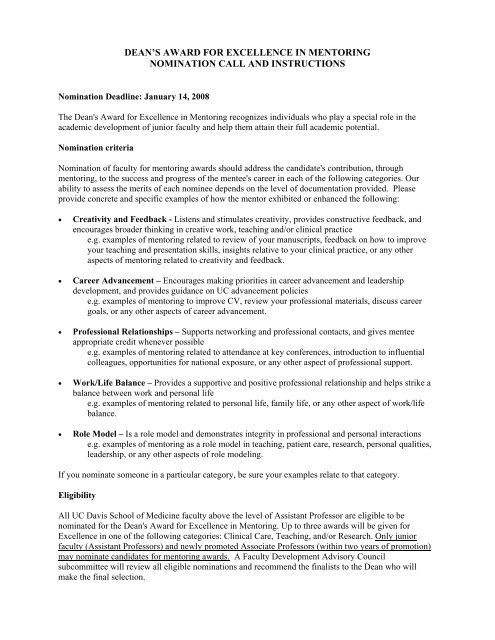 DEAN'S AWARD FOR EXCELLENCE IN MENTORING
NOMINATION CALL AND INSTRUCTIONS

Nomination Deadline: January 14, 2008

The Dean's Award for Excellence in Mentoring recognizes individuals who play a special role in the academic development of junior faculty and help them attain their full academic potential.

Nomination criteria

Nomination of faculty for mentoring awards should address the candidate's contribution, through mentoring, to the success and progress of the mentee's career in each of the following categories. Our ability to assess the merits of each nominee depends on the level of documentation provided. Please provide concrete and specific examples of how the mentor exhibited or enhanced the following:

• Creativity and Feedback - Listens and stimulates creativity, provides constructive feedback, and encourages broader thinking in creative work, teaching and/or clinical practice
e.g. examples of mentoring related to review of your manuscripts, feedback on how to improve your teaching and presentation skills, insights relative to your clinical practice, or any other aspects of mentoring related to creativity and feedback.

• Career Advancement – Encourages making priorities in career advancement and leadership development, and provides guidance on UC advancement policies
e.g. examples of mentoring to improve CV, review your professional materials, discuss career goals, or any other aspects of career advancement.

• Professional Relationships – Supports networking and professional contacts, and gives mentee appropriate credit whenever possible
e.g. examples of mentoring related to attendance at key conferences, introduction to influential colleagues, opportunities for national exposure, or any other aspect of professional support.

• Work/Life Balance – Provides a supportive and positive professional relationship and helps strike a balance between work and personal life
e.g. examples of mentoring related to personal life, family life, or any other aspect of work/life balance.

• Role Model – Is a role model and demonstrates integrity in professional and personal interactions
e.g. examples of mentoring as a role model in teaching, patient care, research, personal qualities, leadership, or any other aspects of role modeling.

If you nominate someone in a particular category, be sure your examples relate to that category.

Eligibility

All UC Davis School of Medicine faculty above the level of Assistant Professor are eligible to be nominated for the Dean's Award for Excellence in Mentoring. Up to three awards will be given for Excellence in one of the following categories: Clinical Care, Teaching, and/or Research. Only junior faculty (Assistant Professors) and newly promoted Associate Professors (within two years of promotion) may nominate candidates for mentoring awards. A Faculty Development Advisory Council subcommittee will review all eligible nominations and recommend the finalists to the Dean who will make the final selection.